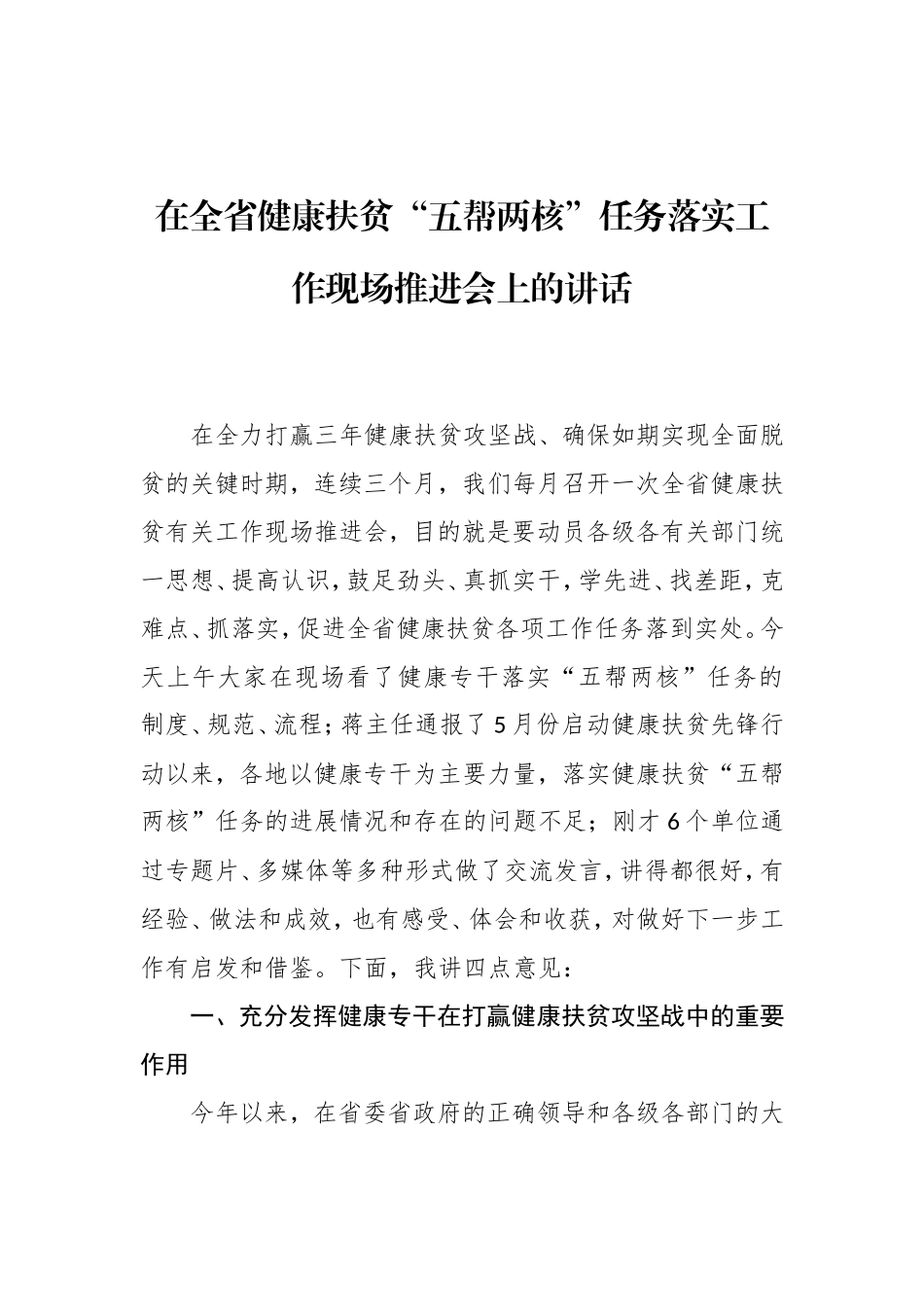 在全省健康扶贫“五帮两核”任务落实工作现场推进会上的讲话

在全力打赢三年健康扶贫攻坚战、确保如期实现全面脱贫的关键时期，连续三个月，我们每月召开一次全省健康扶贫有关工作现场推进会，目的就是要动员各级各有关部门统一思想、提高认识，鼓足劲头、真抓实干，学先进、找差距，克难点、抓落实，促进全省健康扶贫各项工作任务落到实处。今天上午大家在现场看了健康专干落实“五帮两核”任务的制度、规范、流程；蒋主任通报了5月份启动健康扶贫先锋行动以来，各地以健康专干为主要力量，落实健康扶贫“五帮两核”任务的进展情况和存在的问题不足；刚才6个单位通过专题片、多媒体等多种形式做了交流发言，讲得都很好，有经验、做法和成效，也有感受、体会和收获，对做好下一步工作有启发和借鉴。下面，我讲四点意见：

一、充分发挥健康专干在打赢健康扶贫攻坚战中的重要作用

今年以来，在省委省政府的正确领导和各级各部门的大